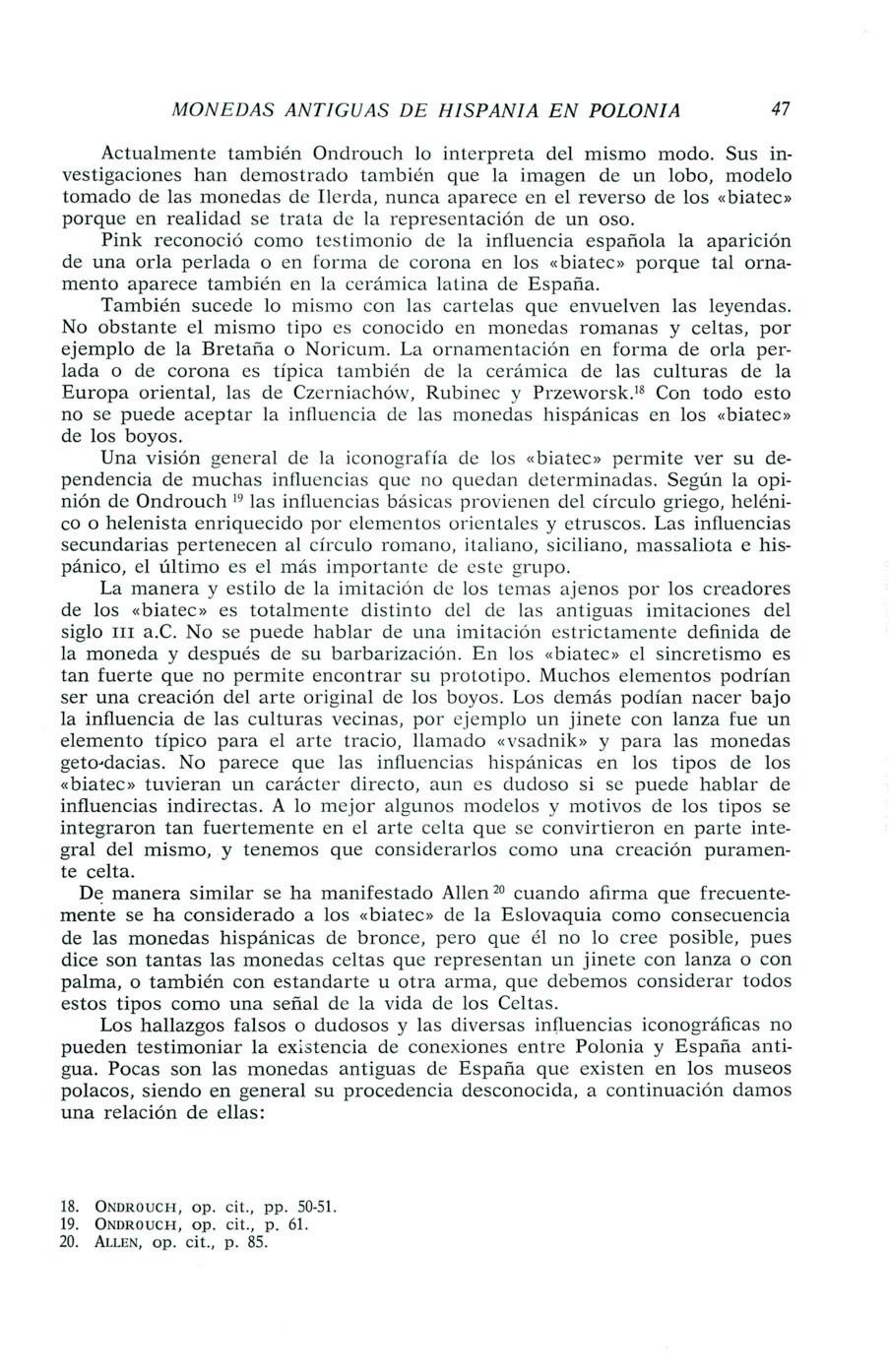 MONEDAS ANTIGUAS DE HISPANIA EN POLONIA 47

Actualmente también Ondrouch lo interpreta del mismo modo. Sus investigaciones han demostrado también que la imagen de un lobo, modelo tomado de las monedas de Ilerda, nunca aparece en el reverso de los «biatec» porque en realidad se trata de la representación de un oso.

Pink reconoció como testimonio de la influencia española la aparición de una orla perlada o en forma de corona en los «biatec» porque tal ornamento aparece también en la cerámica latina de España.

También sucede lo mismo con las cartelas que envuelven las leyendas. No obstante el mismo tipo es conocido en monedas romanas y celtas, por ejemplo de la Bretaña o Noricum. La ornamentación en forma de orla perlada o de corona es típica también de la cerámica de las culturas de la Europa oriental, las de Czerniachów, Rubinec y Przeworsk.$^{18}$ Con todo esto no se puede aceptar la influencia de las monedas hispánicas en los «biatec» de los boyos.

Una visión general de la iconografía de los «biatec» permite ver su dependencia de muchas influencias que no quedan determinadas. Según la opinión de Ondrouch $^{19}$ las influencias básicas provienen del círculo griego, helénico o helenista enriquecido por elementos orientales y etruscos. Las influencias secundarias pertenecen al círculo romano, italiano, siciliano, massaliota e hispánico, el último es el más importante de este grupo.

La manera y estilo de la imitación de los temas ajenos por los creadores de los «biatec» es totalmente distinto del de las antiguas imitaciones del siglo III a.C. No se puede hablar de una imitación estrictamente definida de la moneda y después de su barbarización. En los «biatec» el sincretismo es tan fuerte que no permite encontrar su prototipo. Muchos elementos podrían ser una creación del arte original de los boyos. Los demás podían nacer bajo la influencia de las culturas vecinas, por ejemplo un jinete con lanza fue un elemento típico para el arte tracio, llamado «vsadnik» y para las monedas geto-dacias. No parece que las influencias hispánicas en los tipos de los «biatec» tuvieran un carácter directo, aun es dudoso si se puede hablar de influencias indirectas. A lo mejor algunos modelos y motivos de los tipos se integraron tan fuertemente en el arte celta que se convirtieron en parte integral del mismo, y tenemos que considerarlos como una creación puramente celta.

De manera similar se ha manifestado Allen $^{20}$ cuando afirma que frecuentemente se ha considerado a los «biatec» de la Eslovaquia como consecuencia de las monedas hispánicas de bronce, pero que él no lo cree posible, pues dice son tantas las monedas celtas que representan un jinete con lanza o con palma, o también con estandarte u otra arma, que debemos considerar todos estos tipos como una señal de la vida de los Celtas.

Los hallazgos falsos o dudosos y las diversas influencias iconográficas no pueden testimoniar la existencia de conexiones entre Polonia y España antigua. Pocas son las monedas antiguas de España que existen en los museos polacos, siendo en general su procedencia desconocida, a continuación damos una relación de ellas:

18. ONDROUCH, op. cit., pp. 50-51.
19. ONDROUCH, op. cit., p. 61.
20. ALLEN, op. cit., p. 85.